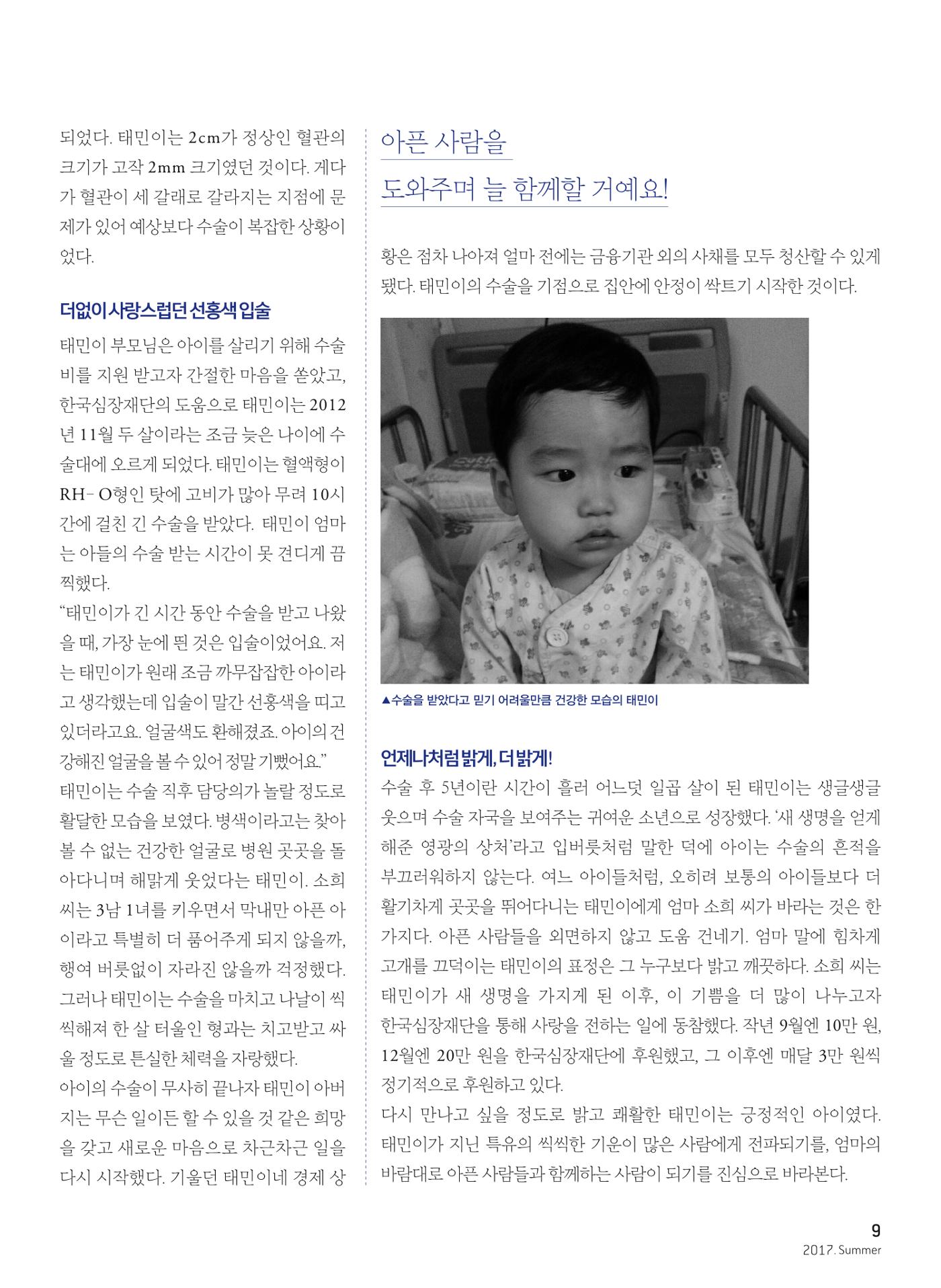 되었다. 태민이는 2cm가 정상인 혈관의 크기가 고작 2mm 크기였던 것이다. 게다가 혈관이 세 갈래로 갈라지는 지점에 문제가 있어 예상보다 수술이 복잡한 상황이었다.

더없이 사랑스럽던 선홍색 입술

태민이 부모님은 아이를 살리기 위해 수술비를 지원 받고자 간절한 마음을 쏟았고, 한국심장재단의 도움으로 태민이는 2012년 11월 두 살이라는 조금 늦은 나이에 수술대에 오르게 되었다. 태민이는 혈액형이 RH- O형인 탓에 고비가 많아 무려 10시간에 걸친 긴 수술을 받았다. 태민이 엄마는 아들의 수술 받는 시간이 못 견디게 끔찍했다.

"태민이가 긴 시간 동안 수술을 받고 나왔을 때, 가장 눈에 띈 것은 입술이었어요. 저는 태민이가 원래 조금 까무잡잡한 아이라고 생각했는데 입술이 말간 선홍색을 띠고 있더라고요. 얼굴색도 환해졌죠. 아이의 건강해진 얼굴을 볼 수 있어 정말 기뻤어요."

태민이는 수술 직후 담당의가 놀랄 정도로 활달한 모습을 보였다. 병색이라고는 찾아볼 수 없는 건강한 얼굴로 병원 곳곳을 돌아다니며 해맑게 웃었다는 태민이. 소희 씨는 3남 1녀를 키우면서 막내만 아픈 아이라고 특별히 더 품어주게 되지 않을까, 행여 버릇없이 자라진 않을까 걱정했다. 그러나 태민이는 수술을 마치고 나날이 씩씩해져 한 살 터울인 형과는 치고받고 싸울 정도로 튼실한 체력을 자랑했다.

아이의 수술이 무사히 끝나자 태민이 아버지는 무슨 일이든 할 수 있을 것 같은 희망을 갖고 새로운 마음으로 차근차근 일을 다시 시작했다. 기울던 태민이네 경제 상

아픈 사람을
도와주며 늘 함께할 거예요!

황은 점차 나아져 얼마 전에는 금융기관 외의 사채를 모두 청산할 수 있게 됐다. 태민이의 수술을 기점으로 집안에 안정이 싹트기 시작한 것이다.

▲수술을 받았다고 믿기 어려울만큼 건강한 모습의 태민이

언제나처럼 밝게, 더 밝게!

수술 후 5년이란 시간이 흘러 어느덧 일곱 살이 된 태민이는 생글생글 웃으며 수술 자국을 보여주는 귀여운 소년으로 성장했다. '새 생명을 얻게 해준 영광의 상처'라고 입버릇처럼 말한 덕에 아이는 수술의 흔적을 부끄러워하지 않는다. 여느 아이들처럼, 오히려 보통의 아이들보다 더 활기차게 곳곳을 뛰어다니는 태민이에게 엄마 소희 씨가 바라는 것은 한 가지다. 아픈 사람들을 외면하지 않고 도움 건네기. 엄마 말에 힘차게 고개를 끄덕이는 태민이의 표정은 그 누구보다 밝고 깨끗하다. 소희 씨는 태민이가 새 생명을 가지게 된 이후, 이 기쁨을 더 많이 나누고자 한국심장재단을 통해 사랑을 전하는 일에 동참했다. 작년 9월엔 10만 원, 12월엔 20만 원을 한국심장재단에 후원했고, 그 이후엔 매달 3만 원씩 정기적으로 후원하고 있다.

다시 만나고 싶을 정도로 밝고 쾌활한 태민이는 긍정적인 아이였다. 태민이가 지닌 특유의 씩씩한 기운이 많은 사람에게 전파되기를, 엄마의 바람대로 아픈 사람들과 함께하는 사람이 되기를 진심으로 바라본다.

9
2017. Summer